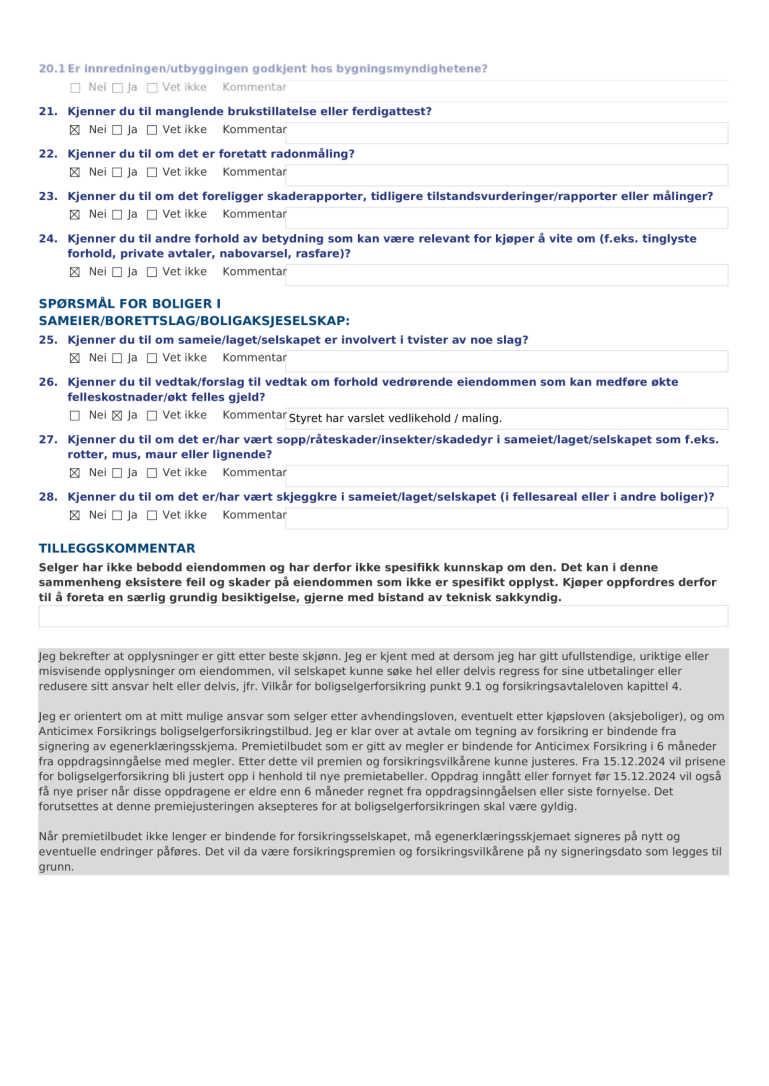 20.1 Er innredningen/utbyggingen godkjent hos bygningsmyndighetene?

☐ Nei ☐ Ja ☐ Vet ikke Kommentar

21. Kjenner du til manglende brukstillatelse eller ferdigattest?

☒ Nei ☐ Ja ☐ Vet ikke Kommentar

22. Kjenner du til om det er foretatt radonmåling?

☒ Nei ☐ Ja ☐ Vet ikke Kommentar

23. Kjenner du til om det foreligger skaderapporter, tidligere tilstandsvurderinger/rapporter eller målinger?

☒ Nei ☐ Ja ☐ Vet ikke Kommentar

24. Kjenner du til andre forhold av betydning som kan være relevant for kjøper å vite om (f.eks. tinglyste forhold, private avtaler, nabovarsel, rasfare)?

☒ Nei ☐ Ja ☐ Vet ikke Kommentar

SPØRSMÅL FOR BOLIGER I SAMEIER/BORETTSLAG/BOLIGAKSJESELSKAP:

25. Kjenner du til om sameie/laget/selskapet er involvert i tvister av noe slag?

☒ Nei ☐ Ja ☐ Vet ikke Kommentar

26. Kjenner du til vedtak/forslag til vedtak om forhold vedrørende eiendommen som kan medføre økte felleskostnader/økt felles gjeld?

☐ Nei ☒ Ja ☐ Vet ikke Kommentar Styret har varslet vedlikehold / maling.

27. Kjenner du til om det er/har vært sopp/råteskader/insekter/skadedyr i sameiet/laget/selskapet som f.eks. rotter, mus, maur eller lignende?

☒ Nei ☐ Ja ☐ Vet ikke Kommentar

28. Kjenner du til om det er/har vært skjeggkre i sameiet/laget/selskapet (i fellesareal eller i andre boliger)?

☒ Nei ☐ Ja ☐ Vet ikke Kommentar

TILLEGGSKOMMENTAR

Selger har ikke bebodd eiendommen og har derfor ikke spesifikk kunnskap om den. Det kan i denne sammenheng eksistere feil og skader på eiendommen som ikke er spesifikt opplyst. Kjøper oppfordres derfor til å foreta en særlig grundig besiktigelse, gjerne med bistand av teknisk sakkyndig.

Jeg bekrefter at opplysninger er gitt etter beste skjønn. Jeg er kjent med at dersom jeg har gitt ufullstendige, uriktige eller misvisende opplysninger om eiendommen, vil selskapet kunne søke hel eller delvis regress for sine utbetalinger eller redusere sitt ansvar helt eller delvis, jfr. Vilkår for boligselgerforsikring punkt 9.1 og forsikringsavtaleloven kapittel 4.

Jeg er orientert om at mitt mulige ansvar som selger etter avhendingsloven, eventuelt etter kjøpsloven (aksjeboliger), og om Anticimex Forsikrings boligselgerforsikringstilbud. Jeg er klar over at avtale om tegning av forsikring er bindende fra signering av egenerklæringsskjema. Premietilbudet som er gitt av megler er bindende for Anticimex Forsikring i 6 måneder fra oppdragsinngåelse med megler. Etter dette vil premien og forsikringsvilkårene kunne justeres. Fra 15.12.2024 vil prisene for boligselgerforsikring bli justert opp i henhold til nye premietabeller. Oppdrag inngått eller fornyet før 15.12.2024 vil også få nye priser når disse oppdragene er eldre enn 6 måneder regnet fra oppdragsinngåelsen eller siste fornyelse. Det forutsettes at denne premiejusteringen aksepteres for at boligselgerforsikringen skal være gyldig.

Når premietilbudet ikke lenger er bindende for forsikringsselskapet, må egenerklæringsskjemaet signeres på nytt og eventuelle endringer påføres. Det vil da være forsikringspremien og forsikringsvilkårene på ny signeringsdato som legges til grunn.